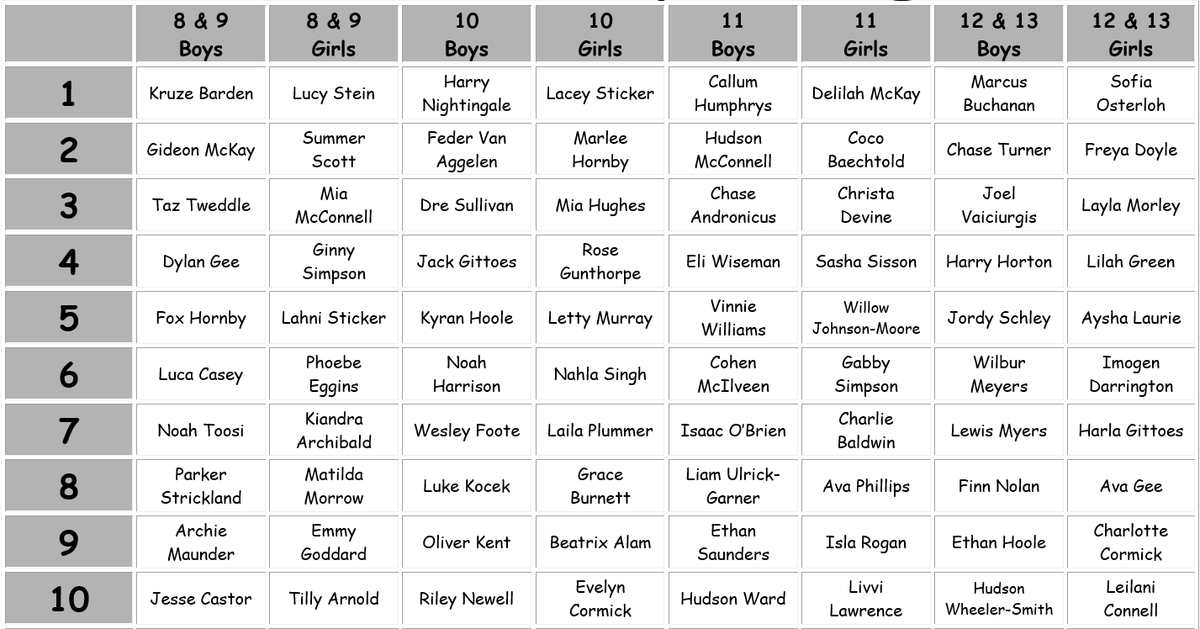 |  | 8 & 9 Boys | 8 & 9 Girls | 10 Boys | 10 Girls | 11 Boys | 11 Girls | 12 & 13 Boys | 12 & 13 Girls |
|---|---|---|---|---|---|---|---|---|
| 1 | Kruze Barden | Lucy Stein | Harry Nightingale | Lacey Sticker | Callum Humphrys | Delilah McKay | Marcus Buchanan | Sofia Osterloh |
| 2 | Gideon McKay | Summer Scott | Feder Van Aggelen | Marlee Hornby | Hudson McConnell | Coco Baechtold | Chase Turner | Freya Doyle |
| 3 | Taz Tweddle | Mia McConnell | Dre Sullivan | Mia Hughes | Chase Andronicus | Christa Devine | Joel Vaiciurgis | Layla Morley |
| 4 | Dylan Gee | Ginny Simpson | Jack Gittoes | Rose Gunthorpe | Eli Wiseman | Sasha Sisson | Harry Horton | Lilah Green |
| 5 | Fox Hornby | Lahni Sticker | Kyran Hoole | Letty Murray | Vinnie Williams | Willow Johnson-Moore | Jordy Schley | Aysha Laurie |
| 6 | Luca Casey | Phoebe Eggins | Noah Harrison | Nahla Singh | Cohen McIlveen | Gabby Simpson | Wilbur Meyers | Imogen Darrington |
| 7 | Noah Toosi | Kiandra Archibald | Wesley Foote | Laila Plummer | Isaac O'Brien | Charlie Baldwin | Lewis Myers | Harla Gittoes |
| 8 | Parker Strickland | Matilda Morrow | Luke Kocek | Grace Burnett | Liam Ulrick-Garner | Ava Phillips | Finn Nolan | Ava Gee |
| 9 | Archie Maunder | Emmy Goddard | Oliver Kent | Beatrix Alam | Ethan Saunders | Isla Rogan | Ethan Hoole | Charlotte Cormick |
| 10 | Jesse Castor | Tilly Arnold | Riley Newell | Evelyn Cormick | Hudson Ward | Livvi Lawrence | Hudson Wheeler-Smith | Leilani Connell |